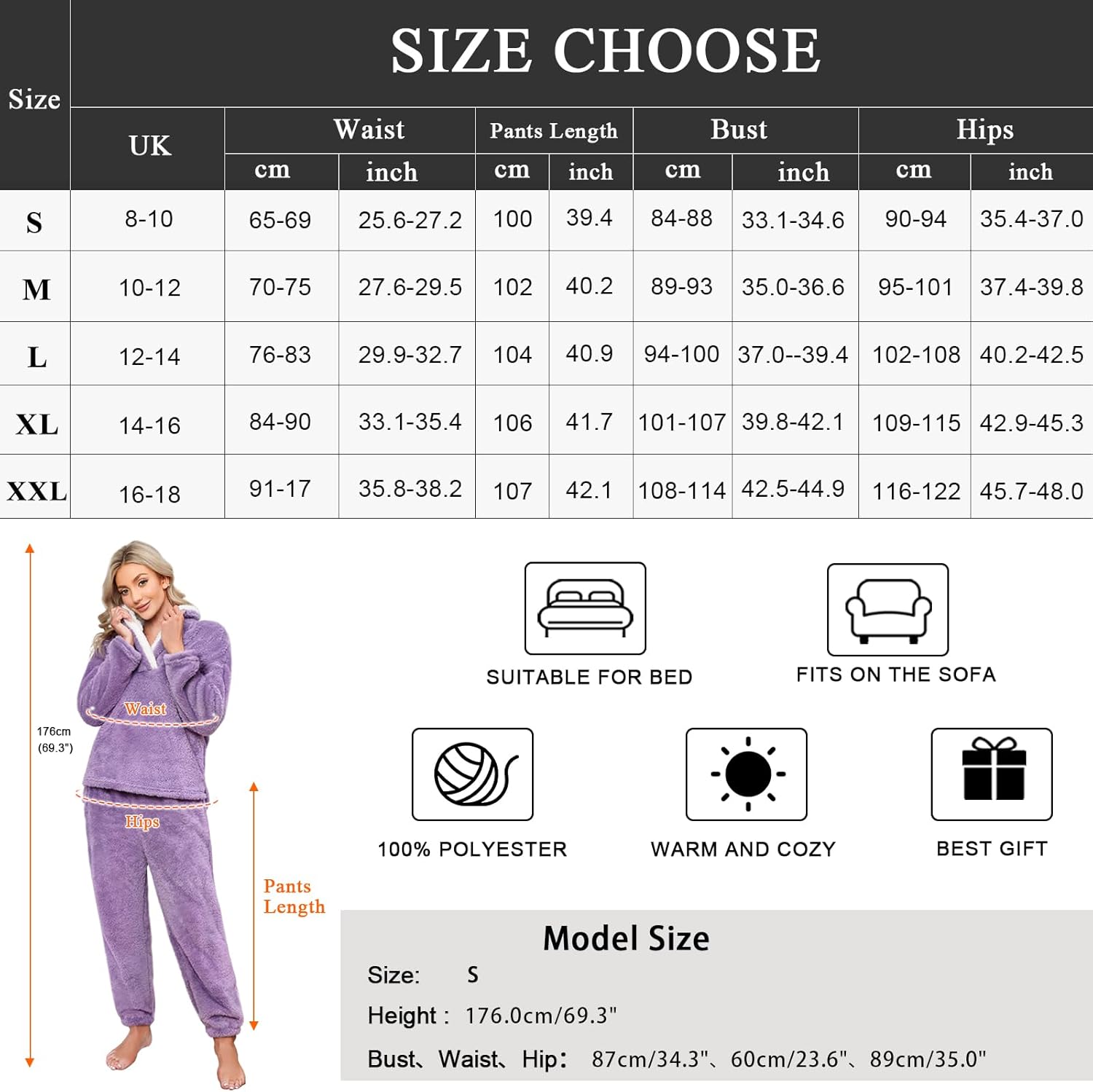 SIZE CHOOSE

| Size | UK | Waist cm | Waist inch | Pants Length cm | Pants Length inch | Bust cm | Bust inch | Hips cm | Hips inch |
|---|---|---|---|---|---|---|---|---|---|
| S | 8-10 | 65-69 | 25.6-27.2 | 100 | 39.4 | 84-88 | 33.1-34.6 | 90-94 | 35.4-37.0 |
| M | 10-12 | 70-75 | 27.6-29.5 | 102 | 40.2 | 89-93 | 35.0-36.6 | 95-101 | 37.4-39.8 |
| L | 12-14 | 76-83 | 29.9-32.7 | 104 | 40.9 | 94-100 | 37.0--39.4 | 102-108 | 40.2-42.5 |
| XL | 14-16 | 84-90 | 33.1-35.4 | 106 | 41.7 | 101-107 | 39.8-42.1 | 109-115 | 42.9-45.3 |
| XXL | 16-18 | 91-17 | 35.8-38.2 | 107 | 42.1 | 108-114 | 42.5-44.9 | 116-122 | 45.7-48.0 |

176cm (69.3")

Waist

Hips

Pants Length

SUITABLE FOR BED

FITS ON THE SOFA

100% POLYESTER

WARM AND COZY

BEST GIFT

Model Size

Size: S

Height : 176.0cm/69.3"

Bust、Waist、Hip: 87cm/34.3"、60cm/23.6"、89cm/35.0"